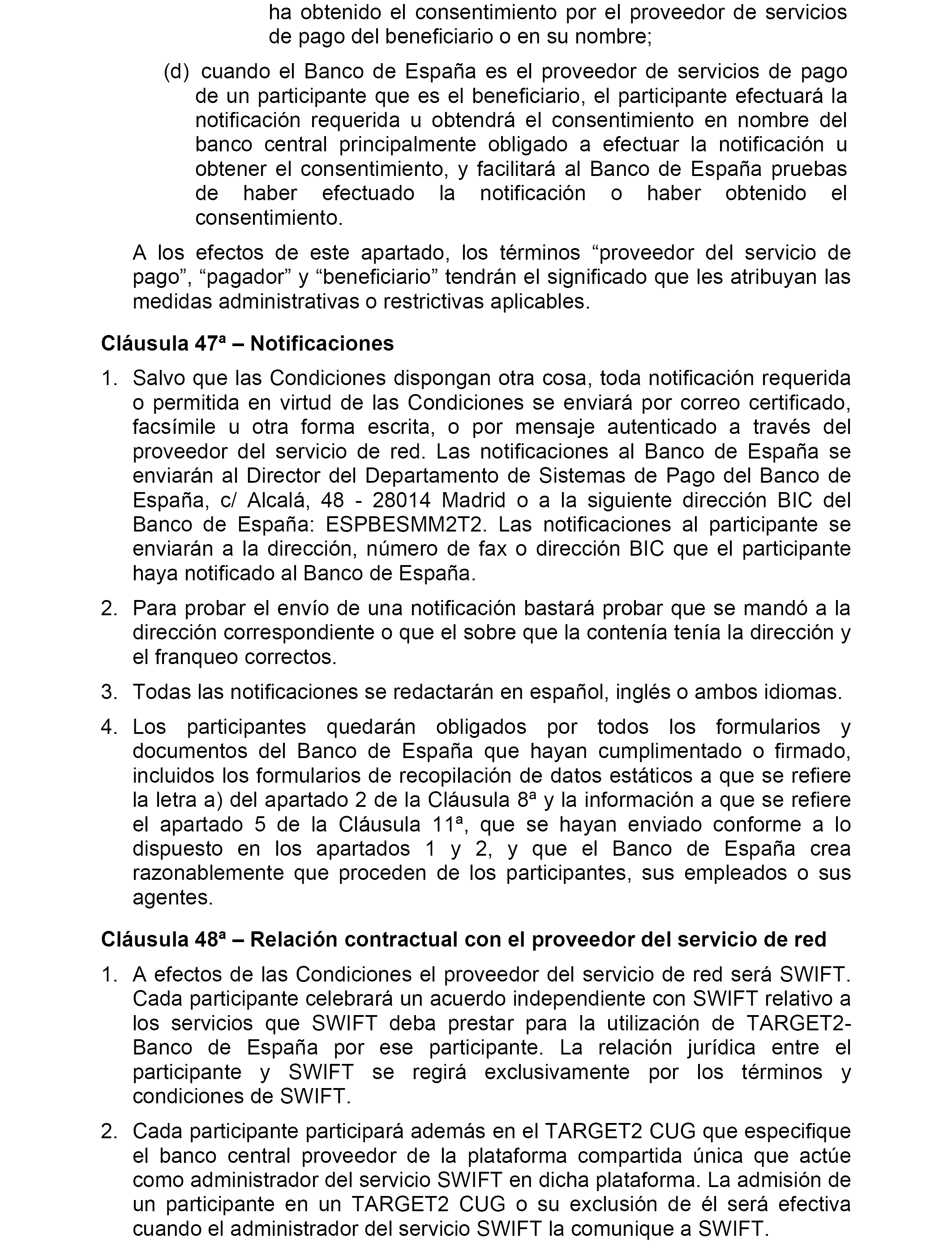 ha obtenido el consentimiento por el proveedor de servicios de pago del beneficiario o en su nombre;

(d) cuando el Banco de España es el proveedor de servicios de pago de un participante que es el beneficiario, el participante efectuará la notificación requerida u obtendrá el consentimiento en nombre del banco central principalmente obligado a efectuar la notificación u obtener el consentimiento, y facilitará al Banco de España pruebas de haber efectuado la notificación o haber obtenido el consentimiento.

A los efectos de este apartado, los términos “proveedor del servicio de pago”, “pagador” y “beneficiario” tendrán el significado que les atribuyan las medidas administrativas o restrictivas aplicables.

Cláusula 47ª – Notificaciones

1. Salvo que las Condiciones dispongan otra cosa, toda notificación requerida o permitida en virtud de las Condiciones se enviará por correo certificado, facsímile u otra forma escrita, o por mensaje autenticado a través del proveedor del servicio de red. Las notificaciones al Banco de España se enviarán al Director del Departamento de Sistemas de Pago del Banco de España, c/ Alcalá, 48 - 28014 Madrid o a la siguiente dirección BIC del Banco de España: ESPBESMM2T2. Las notificaciones al participante se enviarán a la dirección, número de fax o dirección BIC que el participante haya notificado al Banco de España.

2. Para probar el envío de una notificación bastará probar que se mandó a la dirección correspondiente o que el sobre que la contenía tenía la dirección y el franqueo correctos.

3. Todas las notificaciones se redactarán en español, inglés o ambos idiomas.

4. Los participantes quedarán obligados por todos los formularios y documentos del Banco de España que hayan cumplimentado o firmado, incluidos los formularios de recopilación de datos estáticos a que se refiere la letra a) del apartado 2 de la Cláusula 8ª y la información a que se refiere el apartado 5 de la Cláusula 11ª, que se hayan enviado conforme a lo dispuesto en los apartados 1 y 2, y que el Banco de España crea razonablemente que proceden de los participantes, sus empleados o sus agentes.

Cláusula 48ª – Relación contractual con el proveedor del servicio de red

1. A efectos de las Condiciones el proveedor del servicio de red será SWIFT. Cada participante celebrará un acuerdo independiente con SWIFT relativo a los servicios que SWIFT deba prestar para la utilización de TARGET2-Banco de España por ese participante. La relación jurídica entre el participante y SWIFT se regirá exclusivamente por los términos y condiciones de SWIFT.

2. Cada participante participará además en el TARGET2 CUG que especifique el banco central proveedor de la plataforma compartida única que actúe como administrador del servicio SWIFT en dicha plataforma. La admisión de un participante en un TARGET2 CUG o su exclusión de él será efectiva cuando el administrador del servicio SWIFT la comunique a SWIFT.